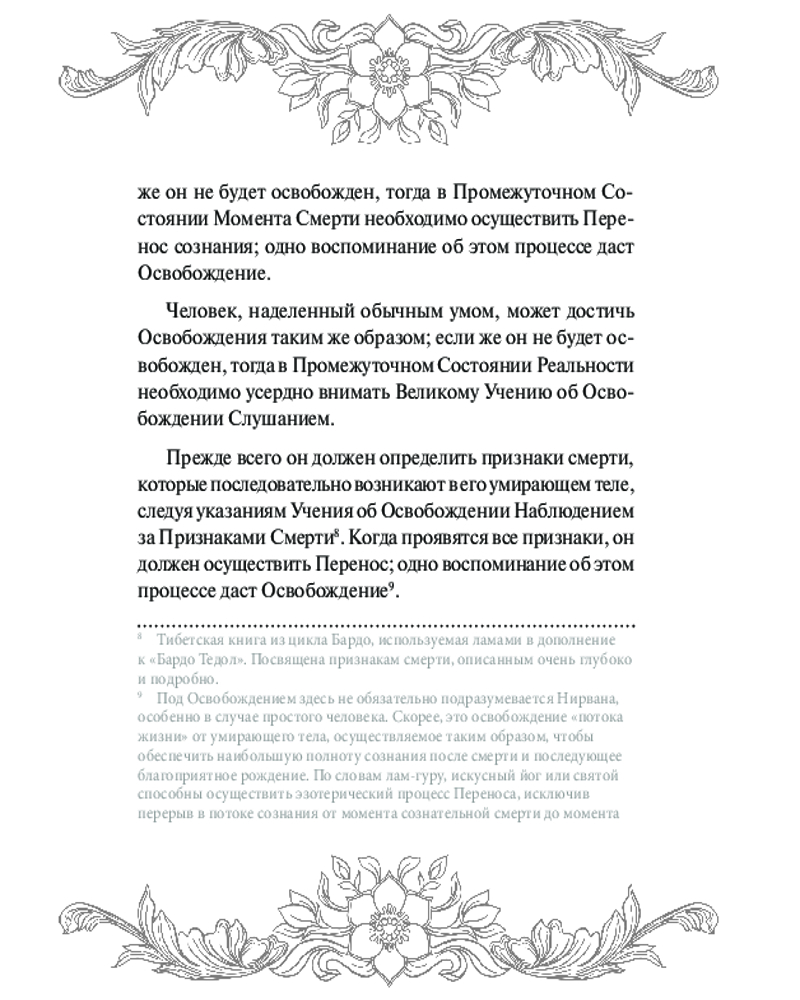 же он не будет освобожден, тогда в Промежуточном Состоянии Момента Смерти необходимо осуществить Перенос сознания; одно воспоминание об этом процессе даст Освобождение.

Человек, наделенный обычным умом, может достичь Освобождения таким же образом; если же он не будет освобожден, тогда в Промежуточном Состоянии Реальности необходимо усердно внимать Великому Учению об Освобождении Слушанием.

Прежде всего он должен определить признаки смерти, которые последовательно возникают в его умирающем теле, следуя указаниям Учения об Освобождении Наблюдением за Признаками Смерти$^8$. Когда проявятся все признаки, он должен осуществить Перенос; одно воспоминание об этом процессе даст Освобождение$^9$.

$^8$ Тибетская книга из цикла Бардо, используемая ламами в дополнение к «Бардо Тедол». Посвящена признакам смерти, описанным очень глубоко и подробно.

$^9$ Под Освобождением здесь не обязательно подразумевается Нирвана, особенно в случае простого человека. Скорее, это освобождение «потока жизни» от умирающего тела, осуществляемое таким образом, чтобы обеспечить наибольшую полноту сознания после смерти и последующее благоприятное рождение. По словам лам-гуру, искусный йог или святой способны осуществить эзотерический процесс Переноса, исключив перерыв в потоке сознания от момента сознательной смерти до момента